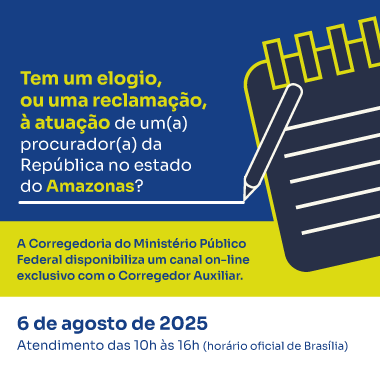 Tem um elogio, ou uma reclamação, à atuação de um(a) procurador(a) da República no estado do Amazonas?

A Corregedoria do Ministério Público Federal disponibiliza um canal on-line exclusivo com o Corregedor Auxiliar.

6 de agosto de 2025
Atendimento das 10h às 16h (horário oficial de Brasília)